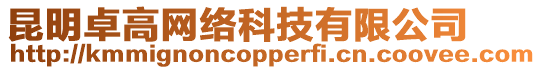 昆明卓高网络科技有限公司
http://kmmignoncopperfi.cn.coovee.com